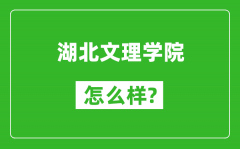 湖北文理学院

怎么样?